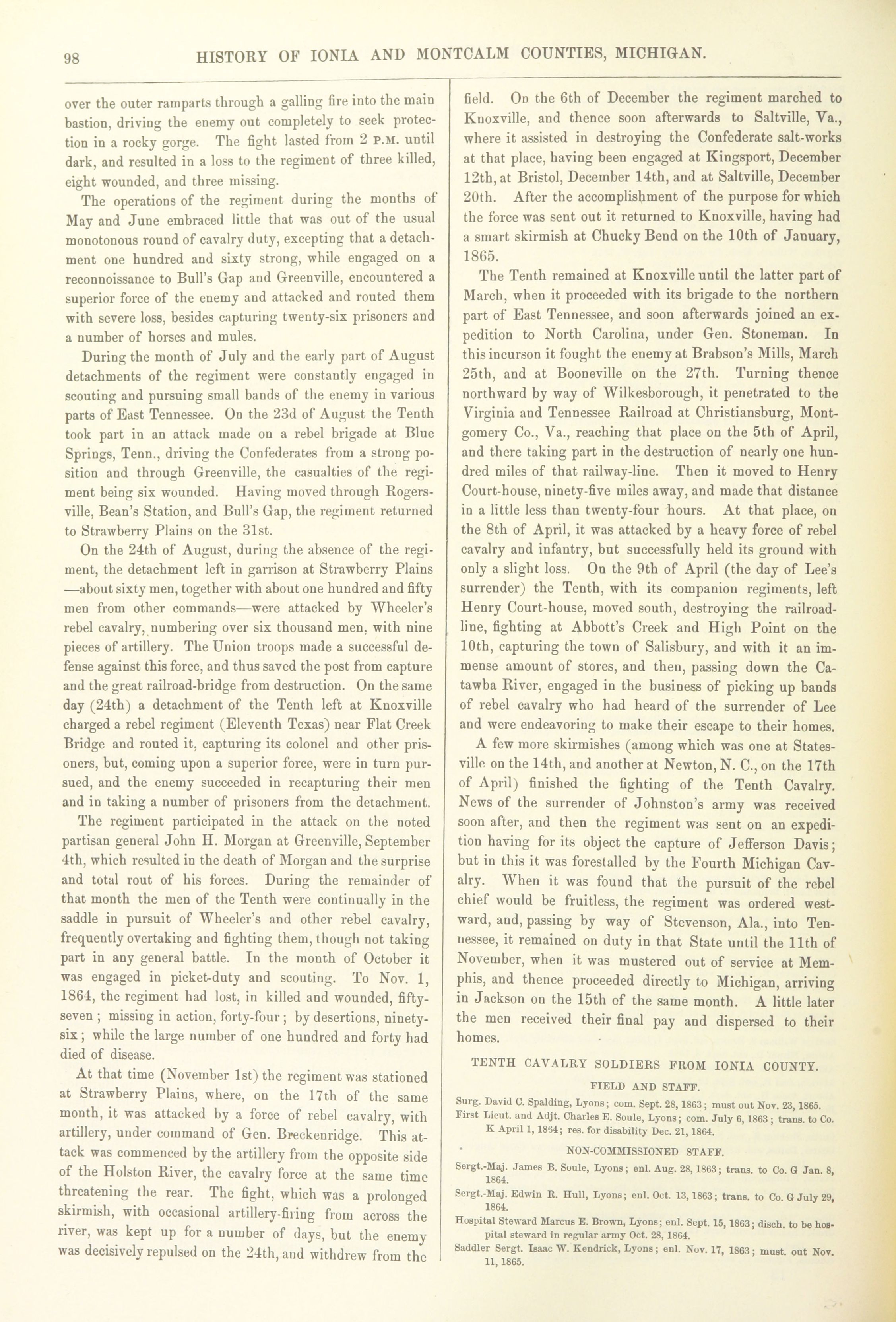 98 HISTORY OF IONIA AND MONTCALM COUNTIES, MICHIGAN.

over the outer ramparts through a galling fire into the main bastion, driving the enemy out completely to seek protection in a rocky gorge. The fight lasted from 2 P.M. until dark, and resulted in a loss to the regiment of three killed, eight wounded, and three missing.

The operations of the regiment during the months of May and June embraced little that was out of the usual monotonous round of cavalry duty, excepting that a detachment one hundred and sixty strong, while engaged on a reconnoissance to Bull's Gap and Greenville, encountered a superior force of the enemy and attacked and routed them with severe loss, besides capturing twenty-six prisoners and a number of horses and mules.

During the month of July and the early part of August detachments of the regiment were constantly engaged in scouting and pursuing small bands of the enemy in various parts of East Tennessee. On the 23d of August the Tenth took part in an attack made on a rebel brigade at Blue Springs, Tenn., driving the Confederates from a strong position and through Greenville, the casualties of the regiment being six wounded. Having moved through Rogersville, Bean's Station, and Bull's Gap, the regiment returned to Strawberry Plains on the 31st.

On the 24th of August, during the absence of the regiment, the detachment left in garrison at Strawberry Plains —about sixty men, together with about one hundred and fifty men from other commands—were attacked by Wheeler's rebel cavalry, numbering over six thousand men, with nine pieces of artillery. The Union troops made a successful defense against this force, and thus saved the post from capture and the great railroad-bridge from destruction. On the same day (24th) a detachment of the Tenth left at Knoxville charged a rebel regiment (Eleventh Texas) near Flat Creek Bridge and routed it, capturing its colonel and other prisoners, but, coming upon a superior force, were in turn pursued, and the enemy succeeded in recapturing their men and in taking a number of prisoners from the detachment.

The regiment participated in the attack on the noted partisan general John H. Morgan at Greenville, September 4th, which resulted in the death of Morgan and the surprise and total rout of his forces. During the remainder of that month the men of the Tenth were continually in the saddle in pursuit of Wheeler's and other rebel cavalry, frequently overtaking and fighting them, though not taking part in any general battle. In the month of October it was engaged in picket-duty and scouting. To Nov. 1, 1864, the regiment had lost, in killed and wounded, fifty-seven; missing in action, forty-four; by desertions, ninety-six; while the large number of one hundred and forty had died of disease.

At that time (November 1st) the regiment was stationed at Strawberry Plains, where, on the 17th of the same month, it was attacked by a force of rebel cavalry, with artillery, under command of Gen. Breckenridge. This attack was commenced by the artillery from the opposite side of the Holston River, the cavalry force at the same time threatening the rear. The fight, which was a prolonged skirmish, with occasional artillery-firing from across the river, was kept up for a number of days, but the enemy was decisively repulsed on the 24th, and withdrew from the field. On the 6th of December the regiment marched to Knoxville, and thence soon afterwards to Saltville, Va., where it assisted in destroying the Confederate salt-works at that place, having been engaged at Kingsport, December 12th, at Bristol, December 14th, and at Saltville, December 20th. After the accomplishment of the purpose for which the force was sent out it returned to Knoxville, having had a smart skirmish at Chucky Bend on the 10th of January, 1865.

The Tenth remained at Knoxville until the latter part of March, when it proceeded with its brigade to the northern part of East Tennessee, and soon afterwards joined an expedition to North Carolina, under Gen. Stoneman. In this incurson it fought the enemy at Brabson's Mills, March 25th, and at Booneville on the 27th. Turning thence northward by way of Wilkesborough, it penetrated to the Virginia and Tennessee Railroad at Christiansburg, Montgomery Co., Va., reaching that place on the 5th of April, and there taking part in the destruction of nearly one hundred miles of that railway-line. Then it moved to Henry Court-house, ninety-five miles away, and made that distance in a little less than twenty-four hours. At that place, on the 8th of April, it was attacked by a heavy force of rebel cavalry and infantry, but successfully held its ground with only a slight loss. On the 9th of April (the day of Lee's surrender) the Tenth, with its companion regiments, left Henry Court-house, moved south, destroying the railroad-line, fighting at Abbott's Creek and High Point on the 10th, capturing the town of Salisbury, and with it an immense amount of stores, and then, passing down the Catawba River, engaged in the business of picking up bands of rebel cavalry who had heard of the surrender of Lee and were endeavoring to make their escape to their homes.

A few more skirmishes (among which was one at Statesville on the 14th, and another at Newton, N. C., on the 17th of April) finished the fighting of the Tenth Cavalry. News of the surrender of Johnston's army was received soon after, and then the regiment was sent on an expedition having for its object the capture of Jefferson Davis; but in this it was forestalled by the Fourth Michigan Cavalry. When it was found that the pursuit of the rebel chief would be fruitless, the regiment was ordered westward, and, passing by way of Stevenson, Ala., into Tennessee, it remained on duty in that State until the 11th of November, when it was mustered out of service at Memphis, and thence proceeded directly to Michigan, arriving in Jackson on the 15th of the same month. A little later the men received their final pay and dispersed to their homes.

TENTH CAVALRY SOLDIERS FROM IONIA COUNTY.

FIELD AND STAFF.

Surg. David C. Spalding, Lyons; com. Sept. 28, 1863; must out Nov. 23, 1865.
First Lieut. and Adjt. Charles E. Soule, Lyons; com. July 6, 1863; trans. to Co. K April 1, 1864; res. for disability Dec. 21, 1864.

NON-COMMISSIONED STAFF.

Sergt.-Maj. James B. Soule, Lyons; enl. Aug. 28, 1863; trans. to Co. G Jan. 8, 1864.
Sergt.-Maj. Edwin R. Hull, Lyons; enl. Oct. 13, 1863; trans. to Co. G July 29, 1864.
Hospital Steward Marcus E. Brown, Lyons; enl. Sept. 15, 1863; disch. to be hospital steward in regular army Oct. 28, 1864.
Saddler Sergt. Isaac W. Kendrick, Lyons; enl. Nov. 17, 1863; must. out Nov. 11, 1865.